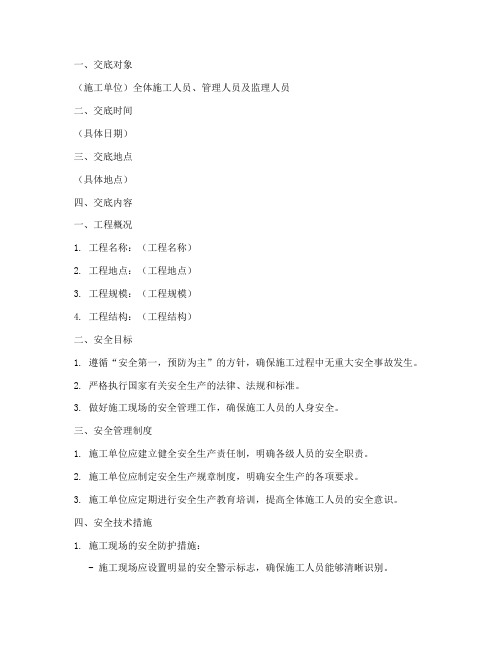 一、交底对象

（施工单位）全体施工人员、管理人员及监理人员

二、交底时间

（具体日期）

三、交底地点

（具体地点）

四、交底内容

一、工程概况

1. 工程名称：（工程名称）

2. 工程地点：（工程地点）

3. 工程规模：（工程规模）

4. 工程结构：（工程结构）

二、安全目标

1. 遵循“安全第一，预防为主”的方针，确保施工过程中无重大安全事故发生。

2. 严格执行国家有关安全生产的法律、法规和标准。

3. 做好施工现场的安全管理工作，确保施工人员的人身安全。

三、安全管理制度

1. 施工单位应建立健全安全生产责任制，明确各级人员的安全职责。

2. 施工单位应制定安全生产规章制度，明确安全生产的各项要求。

3. 施工单位应定期进行安全生产教育培训，提高全体施工人员的安全意识。

四、安全技术措施

1. 施工现场的安全防护措施：

- 施工现场应设置明显的安全警示标志，确保施工人员能够清晰识别。